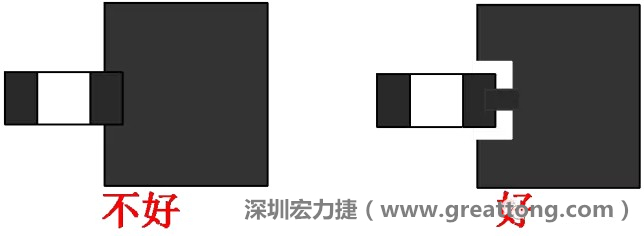 不好

深圳宏力捷（www.greattong.com）

好